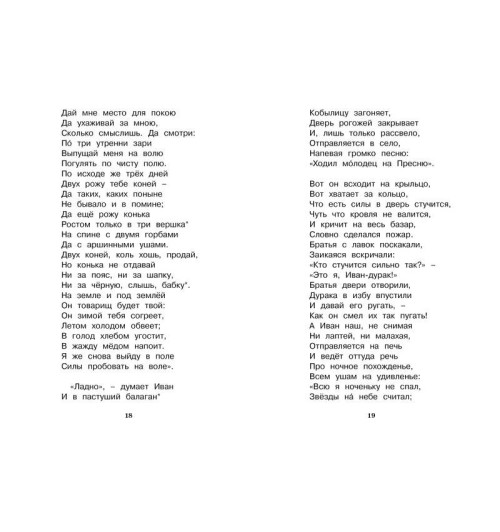 Дай мне место для покою
Да ухаживай за мною,
Сколько смыслишь. Да смотри:
По́ три утренни зари
Выпущай меня на волю
Погулять по чисту полю.
По исходе же трёх дней
Двух рожу тебе коней –
Да таких, каких поныне
Не бывало и в помине;
Да ещё рожу конька
Ростом только в три вершка*
На спине с двумя горбами
Да с аршинными ушами.
Двух коней, коль хошь, продай,
Но конька не отдавай
Ни за пояс, ни за шапку,
Ни за чёрную, слышь, бабку*.
На земле и под землёй
Он товарищ будет твой:
Он зимой тебя согреет,
Летом холодом обвеет;
В голод хлебом угостит,
В жажду мёдом напоит.
Я же снова выйду в поле
Силы пробовать на воле».

«Ладно», – думает Иван
И в пастуший балаган*

18

Кобылицу загоняет,
Дверь рогожей закрывает
И, лишь только рассвело,
Отправляется в село,
Напевая громко песню:
«Ходил мо́лодец на Пресню».

Вот он всходит на крыльцо,
Вот хватает за кольцо,
Что есть силы в дверь стучится,
Чуть что кровля не валится,
И кричит на весь базар,
Словно сделался пожар.
Братья с лавок поскакали,
Заикаяся вскричали:
«Кто стучится сильно так?» –
«Это я, Иван-дурак!»
Братья двери отворили,
Дурака в избу впустили
И давай его ругать, –
Как он смел их так пугать!
А Иван наш, не снимая
Ни лаптей, ни малахая,
Отправляется на печь
И ведёт оттуда речь
Про ночное похожденье,
Всем ушам на удивленье:
«Всю я ноченьку не спал,
Звёзды на́ небе считал;

19